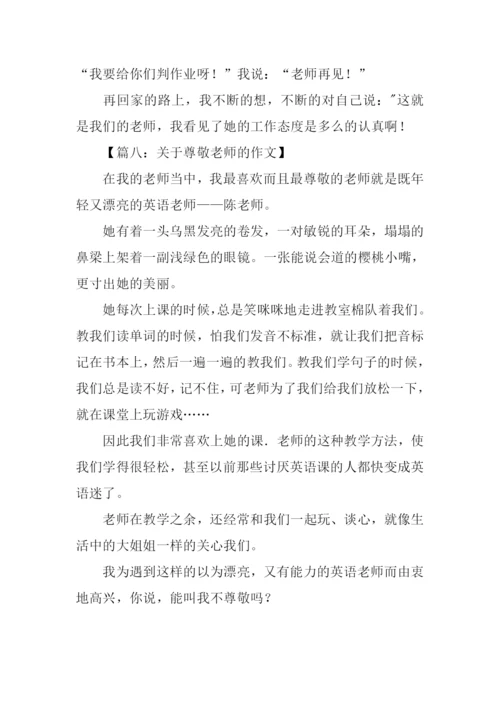 “我要给你们判作业呀！”我说：“老师再见！”

再回家的路上，我不断的想，不断的对自己说：”这就是我们的老师，我看见了她的工作态度是多么的认真啊！

【篇八：关于尊敬老师的作文】

在我的老师当中，我最喜欢而且最尊敬的老师就是既年轻又漂亮的英语老师——陈老师。

她有着一头乌黑发亮的卷发，一对敏锐的耳朵，塌塌的鼻梁上架着一副浅绿色的眼镜。一张能说会道的樱桃小嘴，更寸出她的美丽。

她每次上课的时候，总是笑咪咪地走进教室棉队着我们。教我们读单词的时候，怕我们发音不标准，就让我们把音标记在书本上，然后一遍一遍的教我们。教我们学句子的时候，我们总是读不好，记不住，可老师为了我们给我们放松一下，就在课堂上玩游戏……

因此我们非常喜欢上她的课．老师的这种教学方法，使我们学得很轻松，甚至以前那些讨厌英语课的人都快变成英语迷了。

老师在教学之余，还经常和我们一起玩、谈心，就像生活中的大姐姐一样的关心我们。

我为遇到这样的以为漂亮，又有能力的英语老师而由衷地高兴，你说，能叫我不尊敬吗？